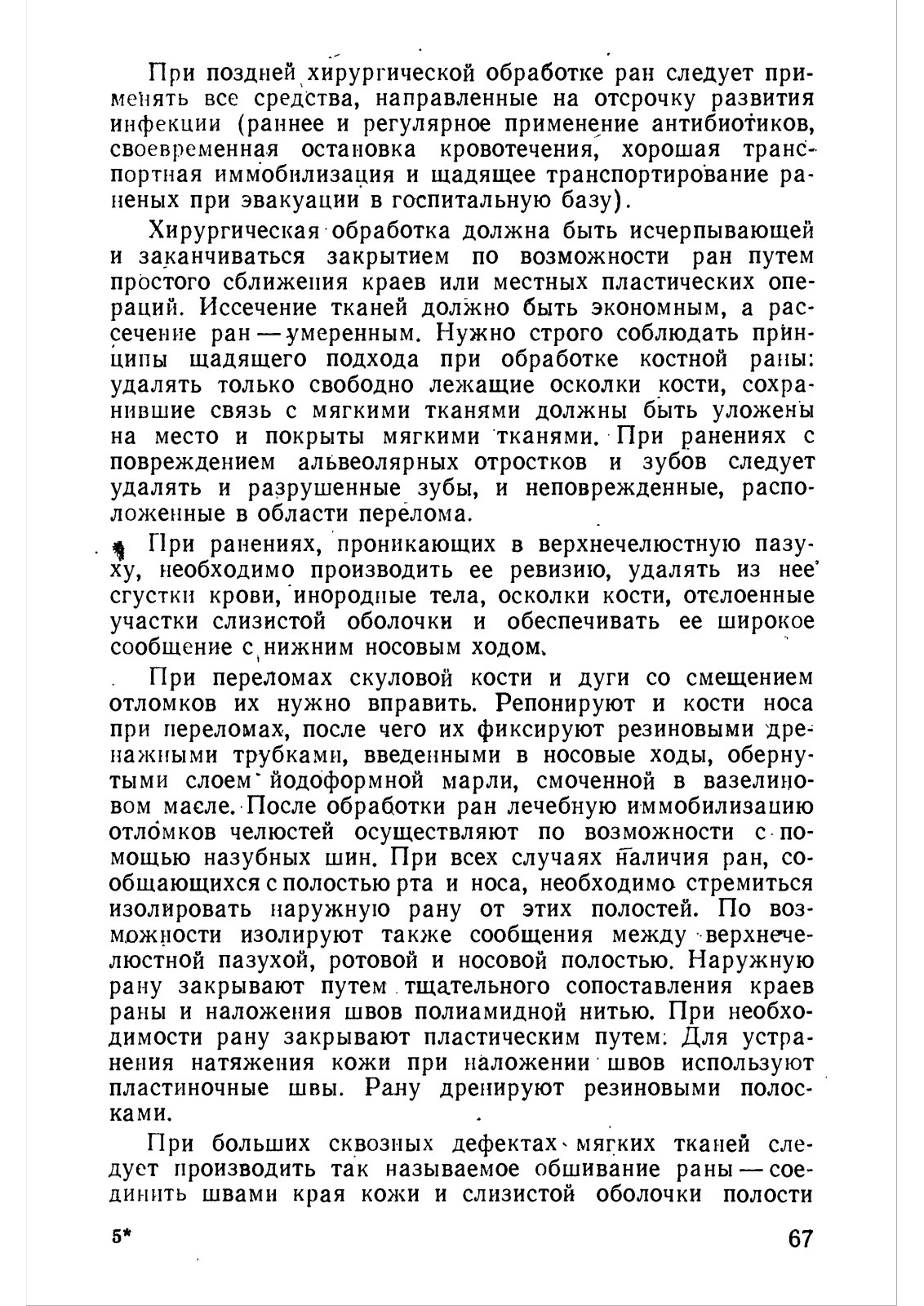 При поздней хирургической обработке ран следует применять все средства, направленные на отсрочку развития инфекции (раннее и регулярное применение антибиотиков, своевременная остановка кровотечения, хорошая транспортная иммобилизация и щадящее транспортирование раненых при эвакуации в госпитальную базу).

Хирургическая обработка должна быть исчерпывающей и заканчиваться закрытием по возможности ран путем простого сближения краев или местных пластических операций. Иссечение тканей должно быть экономным, а рассечение ран — умеренным. Нужно строго соблюдать принципы щадящего подхода при обработке костной раны: удалять только свободно лежащие осколки кости, сохранившие связь с мягкими тканями должны быть уложены на место и покрыты мягкими тканями. При ранениях с повреждением альвеолярных отростков и зубов следует удалять и разрушенные зубы, и неповрежденные, расположенные в области перелома.

При ранениях, проникающих в верхнечелюстную пазуху, необходимо производить ее ревизию, удалять из нее сгустки крови, инородные тела, осколки кости, отслоенные участки слизистой оболочки и обеспечивать ее широкое сообщение с нижним носовым ходом.

При переломах скуловой кости и дуги со смещением отломков их нужно вправить. Репонируют и кости носа при переломах, после чего их фиксируют резиновыми дренажными трубками, введенными в носовые ходы, обернутыми слоем йодоформной марли, смоченной в вазелиновом масле. После обработки ран лечебную иммобилизацию отломков челюстей осуществляют по возможности с помощью назубных шин. При всех случаях наличия ран, сообщающихся с полостью рта и носа, необходимо стремиться изолировать наружную рану от этих полостей. По возможности изолируют также сообщения между верхнечелюстной пазухой, ротовой и носовой полостью. Наружную рану закрывают путем тщательного сопоставления краев раны и наложения швов полиамидной нитью. При необходимости рану закрывают пластическим путем. Для устранения натяжения кожи при наложении швов используют пластиночные швы. Рану дренируют резиновыми полосками.

При больших сквозных дефектах мягких тканей следует производить так называемое обшивание раны — соединить швами края кожи и слизистой оболочки полости

5*

67